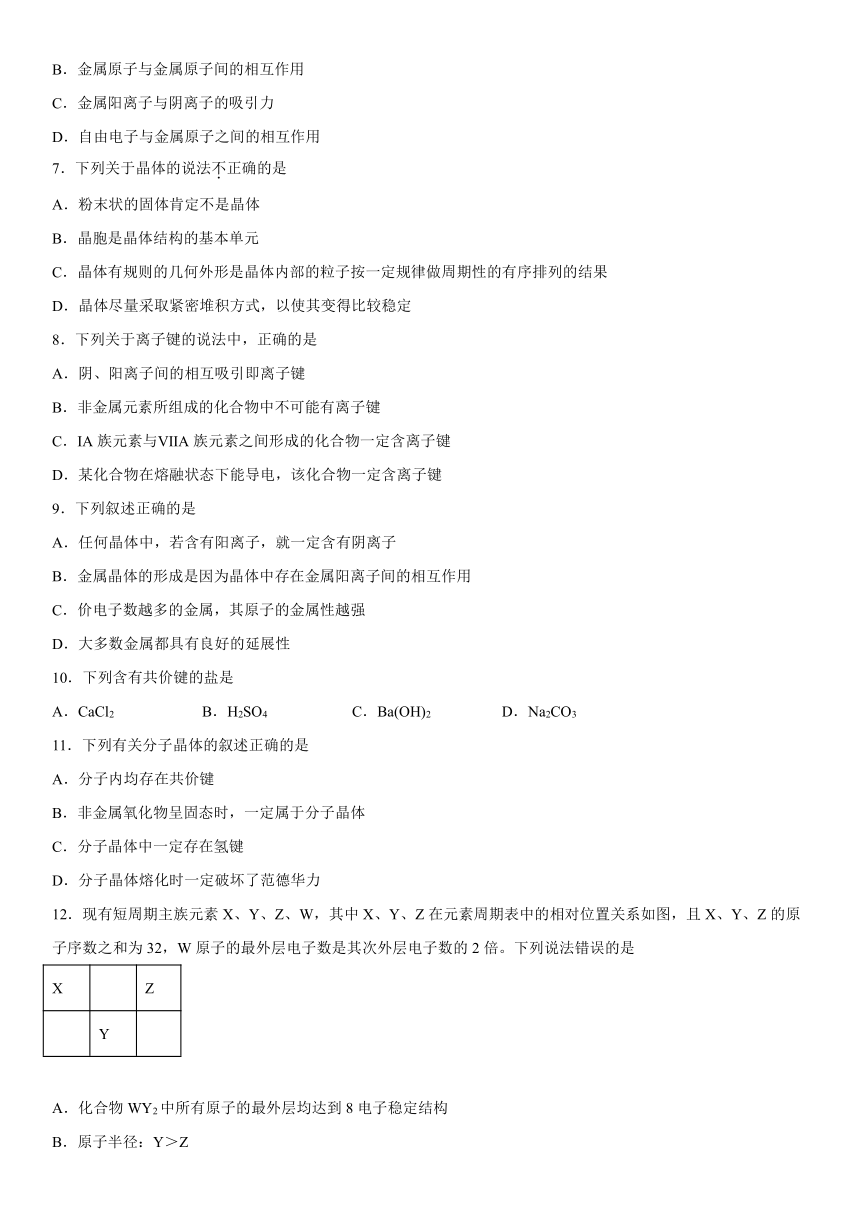 B．金属原子与金属原子间的相互作用

C．金属阳离子与阴离子的吸引力

D．自由电子与金属原子之间的相互作用

7．下列关于晶体的说法不正确的是

A．粉末状的固体肯定不是晶体

B．晶胞是晶体结构的基本单元

C．晶体有规则的几何外形是晶体内部的粒子按一定规律做周期性的有序排列的结果

D．晶体尽量采取紧密堆积方式，以使其变得比较稳定

8．下列关于离子键的说法中，正确的是

A．阴、阳离子间的相互吸引即离子键

B．非金属元素所组成的化合物中不可能有离子键

C．IA 族元素与VIIA 族元素之间形成的化合物一定含离子键

D．某化合物在熔融状态下能导电，该化合物一定含离子键

9．下列叙述正确的是

A．任何晶体中，若含有阳离子，就一定含有阴离子

B．金属晶体的形成是因为晶体中存在金属阳离子间的相互作用

C．价电子数越多的金属，其原子的金属性越强

D．大多数金属都具有良好的延展性

10．下列含有共价键的盐是

A．$CaCl_2$　　B．$H_2SO_4$　　C．$Ba(OH)_2$　　D．$Na_2CO_3$

11．下列有关分子晶体的叙述正确的是

A．分子内均存在共价键

B．非金属氧化物呈固态时，一定属于分子晶体

C．分子晶体中一定存在氢键

D．分子晶体熔化时一定破坏了范德华力

12．现有短周期主族元素 X、Y、Z、W，其中 X、Y、Z 在元素周期表中的相对位置关系如图，且 X、Y、Z 的原子序数之和为 32，W 原子的最外层电子数是其次外层电子数的 2 倍。下列说法错误的是

| X |  | Z |
|---|---|---|
|  | Y |  |

A．化合物 $WY_2$ 中所有原子的最外层均达到 8 电子稳定结构

B．原子半径：Y＞Z